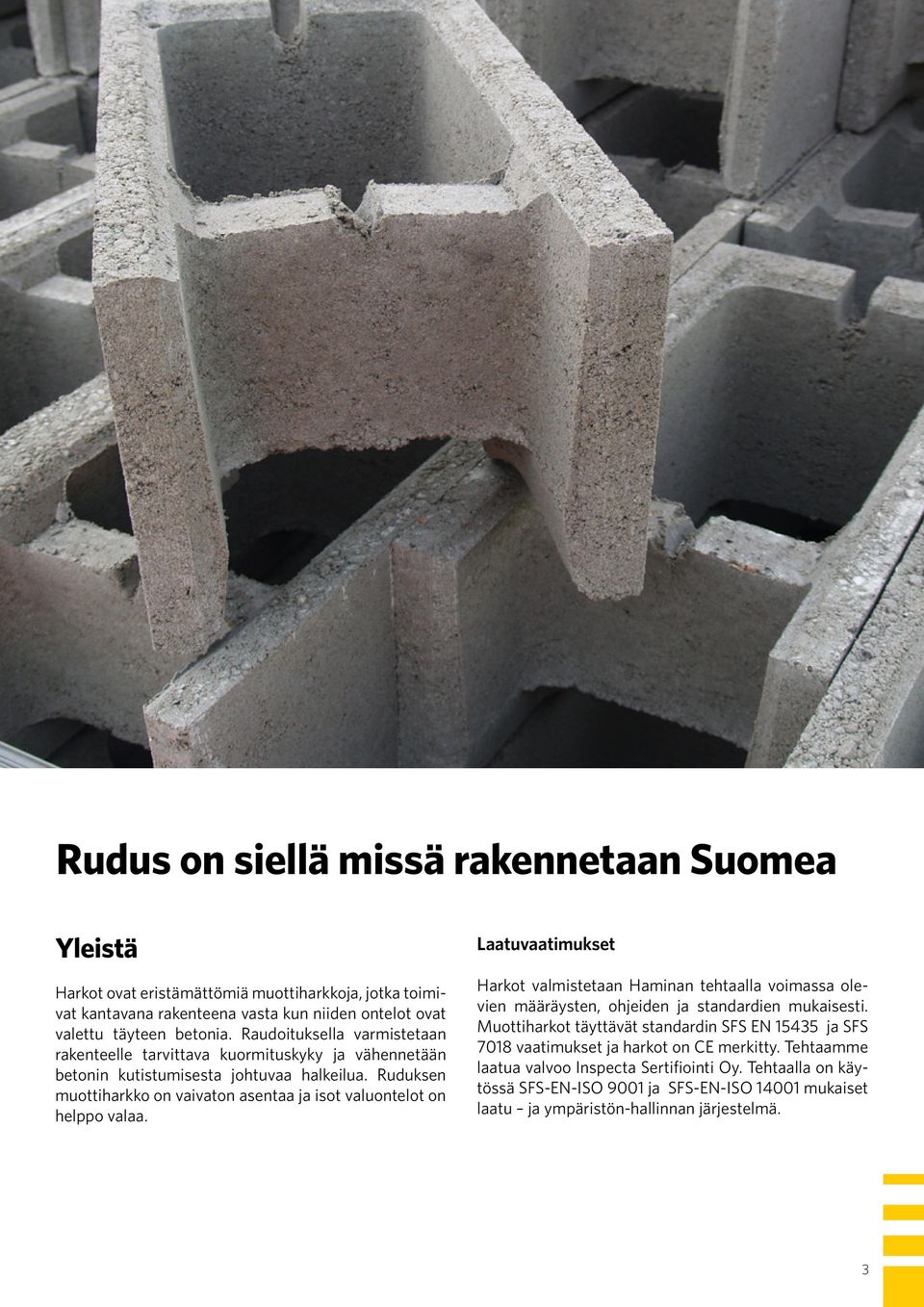 Rudus on siellä missä rakennetaan Suomea

Yleistä

Harkot ovat eristämättömiä muottiharkkoja, jotka toimivat kantavana rakenteena vasta kun niiden ontelot ovat valettu täyteen betonia. Raudoituksella varmistetaan rakenteelle tarvittava kuormituskyky ja vähennetään betonin kutistumisesta johtuvaa halkeilua. Ruduksen muottiharkko on vaivaton asentaa ja isot valuontelot on helppo valaa.

Laatuvaatimukset

Harkot valmistetaan Haminan tehtaalla voimassa olevien määräysten, ohjeiden ja standardien mukaisesti. Muottiharkot täyttävät standardin SFS EN 15435 ja SFS 7018 vaatimukset ja harkot on CE merkitty. Tehtaamme laatua valvoo Inspecta Sertifiointi Oy. Tehtaalla on käytössä SFS-EN-ISO 9001 ja SFS-EN-ISO 14001 mukaiset laatu – ja ympäristön-hallinnan järjestelmä.

3